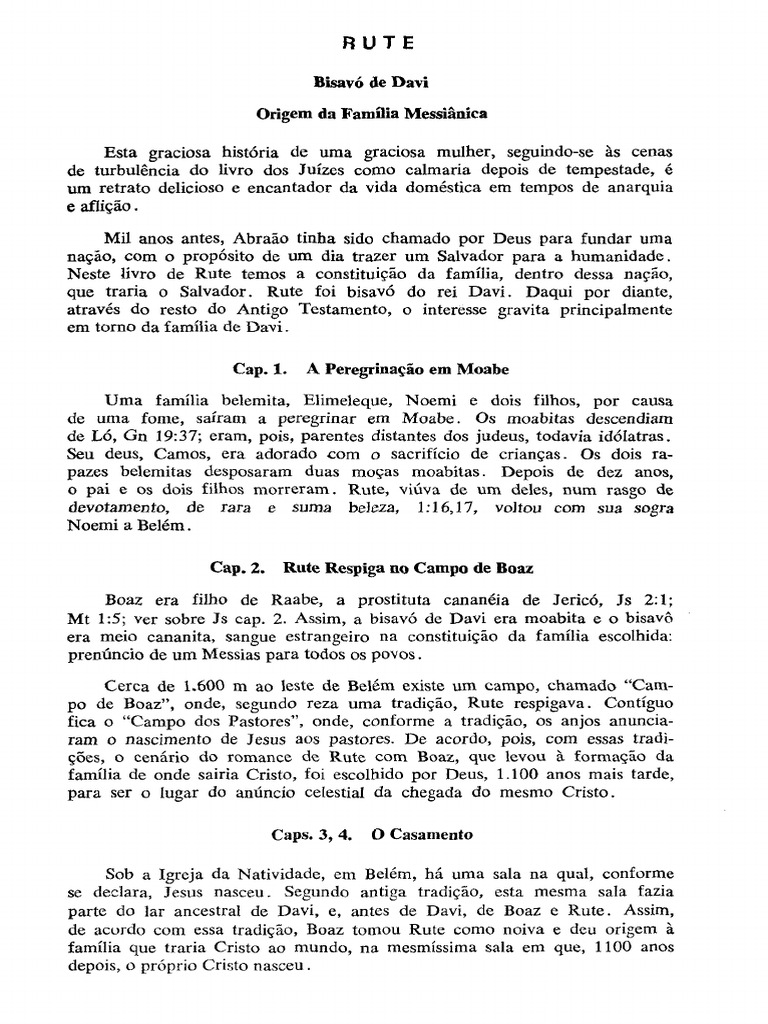 RUTE

Bisavó de Davi

Origem da Família Messiânica

Esta graciosa história de uma graciosa mulher, seguindo-se às cenas de turbulência do livro dos Juízes como calmaria depois de tempestade, é um retrato delicioso e encantador da vida doméstica em tempos de anarquia e aflição.

Mil anos antes, Abraão tinha sido chamado por Deus para fundar uma nação, com o propósito de um dia trazer um Salvador para a humanidade. Neste livro de Rute temos a constituição da família, dentro dessa nação, que traria o Salvador. Rute foi bisavó do rei Davi. Daqui por diante, através do resto do Antigo Testamento, o interesse gravita principalmente em torno da família de Davi.

Cap. 1. A Peregrinação em Moabe

Uma família belemita, Elimeleque, Noemi e dois filhos, por causa de uma fome, saíram a peregrinar em Moabe. Os moabitas descendiam de Ló, Gn 19:37; eram, pois, parentes distantes dos judeus, todavia idólatras. Seu deus, Camos, era adorado com o sacrifício de crianças. Os dois rapazes belemitas desposaram duas moças moabitas. Depois de dez anos, o pai e os dois filhos morreram. Rute, viúva de um deles, num rasgo de devotamento, de rara e suma beleza, 1:16,17, voltou com sua sogra Noemi a Belém.

Cap. 2. Rute Respiga no Campo de Boaz

Boaz era filho de Raabe, a prostituta cananéia de Jericó, Js 2:1; Mt 1:5; ver sobre Js cap. 2. Assim, a bisavó de Davi era moabita e o bisavô era meio cananita, sangue estrangeiro na constituição da família escolhida: prenúncio de um Messias para todos os povos.

Cerca de 1.600 m ao leste de Belém existe um campo, chamado "Campo de Boaz", onde, segundo reza uma tradição, Rute respigava. Contíguo fica o "Campo dos Pastores", onde, conforme a tradição, os anjos anunciaram o nascimento de Jesus aos pastores. De acordo, pois, com essas tradições, o cenário do romance de Rute com Boaz, que levou à formação da família de onde sairia Cristo, foi escolhido por Deus, 1.100 anos mais tarde, para ser o lugar do anúncio celestial da chegada do mesmo Cristo.

Caps. 3, 4. O Casamento

Sob a Igreja da Natividade, em Belém, há uma sala na qual, conforme se declara, Jesus nasceu. Segundo antiga tradição, esta mesma sala fazia parte do lar ancestral de Davi, e, antes de Davi, de Boaz e Rute. Assim, de acordo com essa tradição, Boaz tomou Rute como noiva e deu origem à família que traria Cristo ao mundo, na mesmíssima sala em que, 1100 anos depois, o próprio Cristo nasceu.